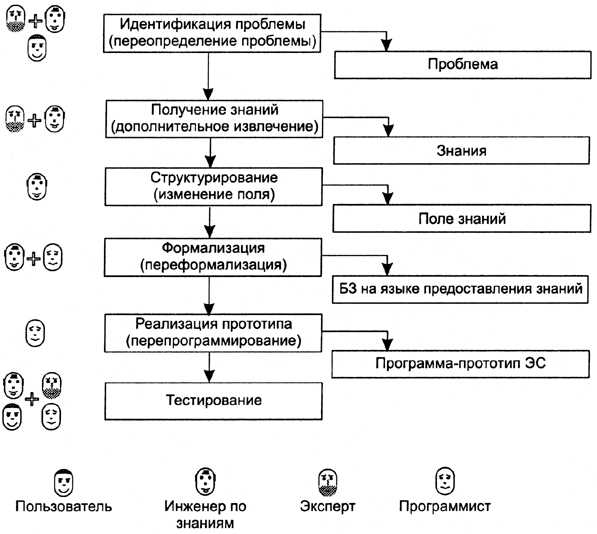 Идентификация проблемы (переопределение проблемы)

Проблема

Получение знаний (дополнительное извлечение)

Знания

Структурирование (изменение поля)

Поле знаний

Формализация (переформализация)

БЗ на языке предоставления знаний

Реализация прототипа (перепрограммирование)

Программа-прототип ЭС

Тестирование

Пользователь

Инженер по знаниям

Эксперт

Программист